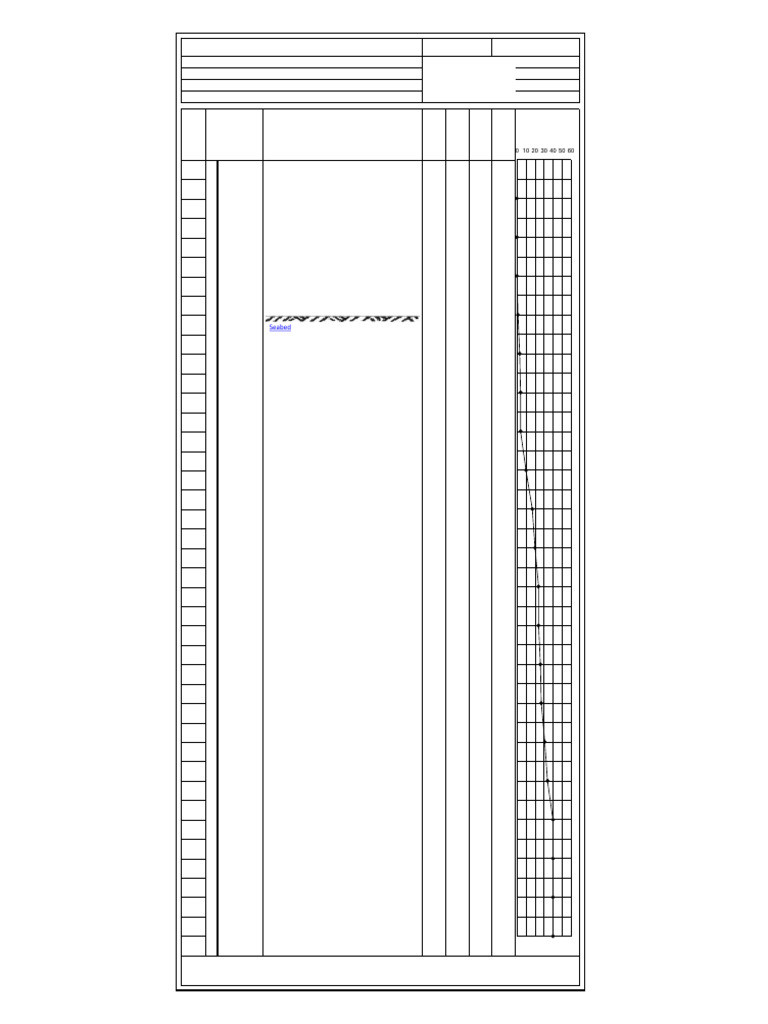 0 10 20 30 40 50 60

Seabed